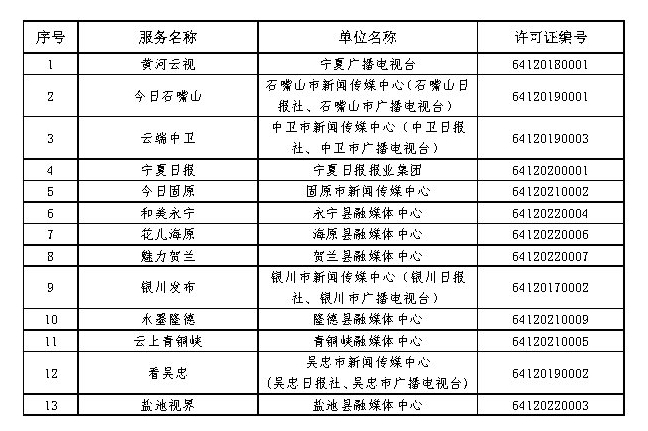 | 序号 | 服务名称 | 单位名称 | 许可证编号 |
|---|---|---|---|
| 1 | 黄河云视 | 宁夏广播电视台 | 64120180001 |
| 2 | 今日石嘴山 | 石嘴山市新闻传媒中心（石嘴山日报社、石嘴山市广播电视台） | 64120190001 |
| 3 | 云端中卫 | 中卫市新闻传媒中心（中卫日报社、中卫市广播电视台） | 64120190003 |
| 4 | 宁夏日报 | 宁夏日报报业集团 | 64120200001 |
| 5 | 今日固原 | 固原市新闻传媒中心 | 64120210002 |
| 6 | 和美永宁 | 永宁县融媒体中心 | 64120220004 |
| 7 | 花儿海原 | 海原县融媒体中心 | 64120220006 |
| 8 | 魅力贺兰 | 贺兰县融媒体中心 | 64120220007 |
| 9 | 银川发布 | 银川市新闻传媒中心（银川日报社、银川市广播电视台） | 64120170002 |
| 10 | 水墨隆德 | 隆德县融媒体中心 | 64120210009 |
| 11 | 云上青铜峡 | 青铜峡融媒体中心 | 64120210005 |
| 12 | 看吴忠 | 吴忠市新闻传媒中心（吴忠日报社、吴忠市广播电视台） | 64120190002 |
| 13 | 盐池视界 | 盐池县融媒体中心 | 64120220003 |